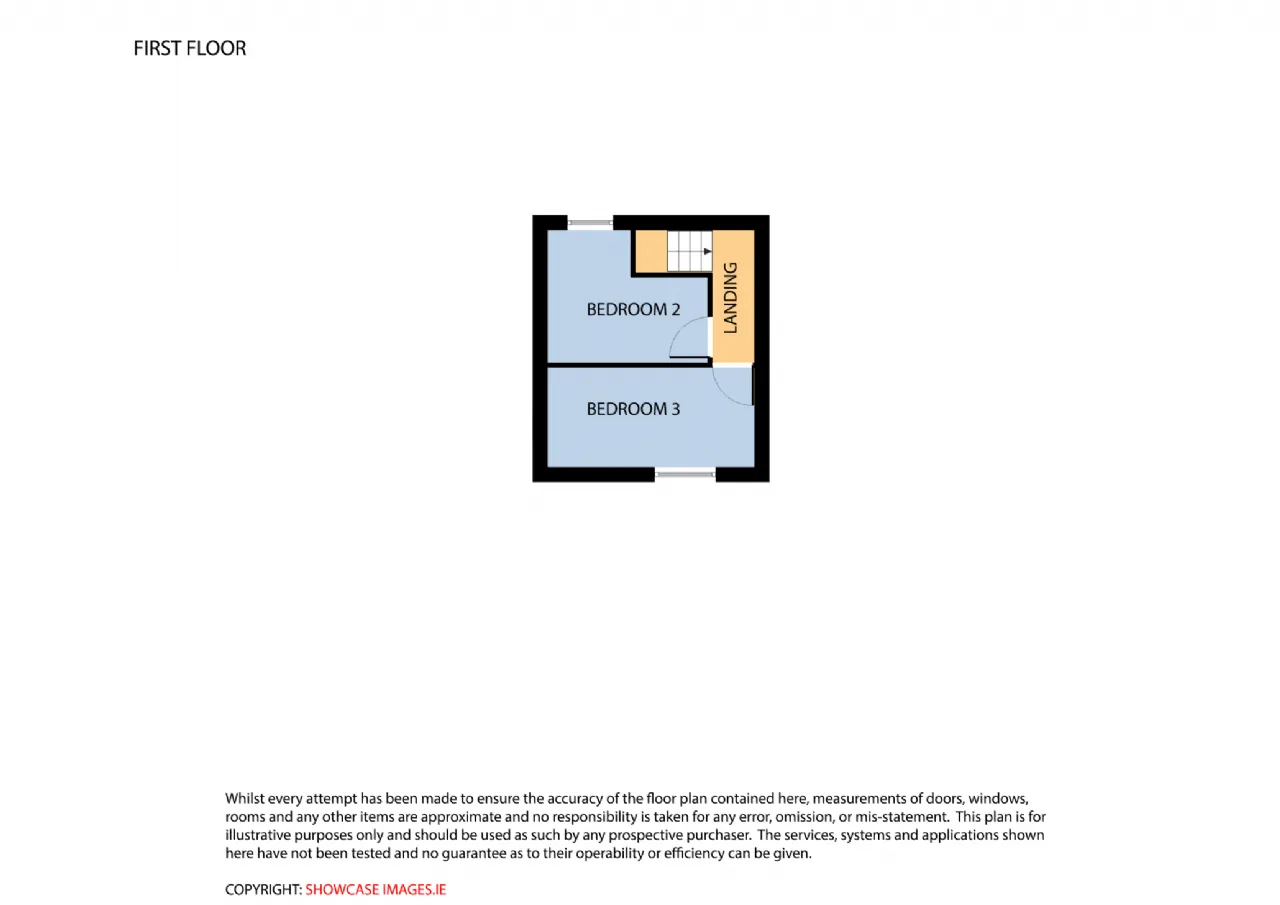 FIRST FLOOR

BEDROOM 2

LANDING

BEDROOM 3

Whilst every attempt has been made to ensure the accuracy of the floor plan contained here, measurements of doors, windows, rooms and any other items are approximate and no responsibility is taken for any error, omission, or mis-statement. This plan is for illustrative purposes only and should be used as such by any prospective purchaser. The services, systems and applications shown here have not been tested and no guarantee as to their operability or efficiency can be given.

COPYRIGHT: SHOWCASE IMAGES.IE